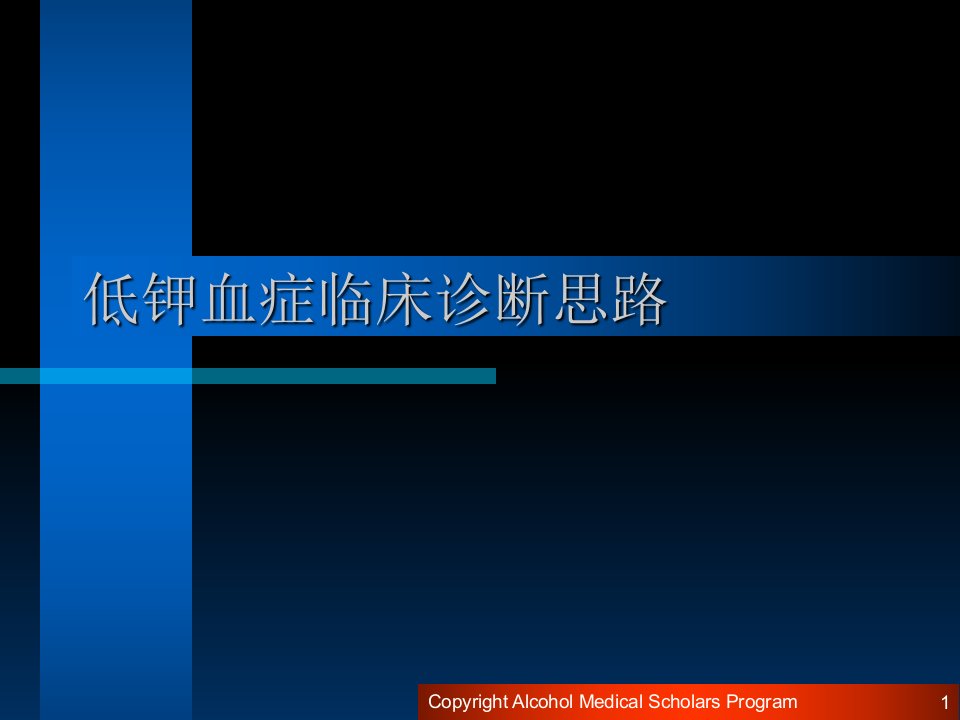 低钾血症临床诊断思路

Copyright Alcohol Medical Scholars Program

1